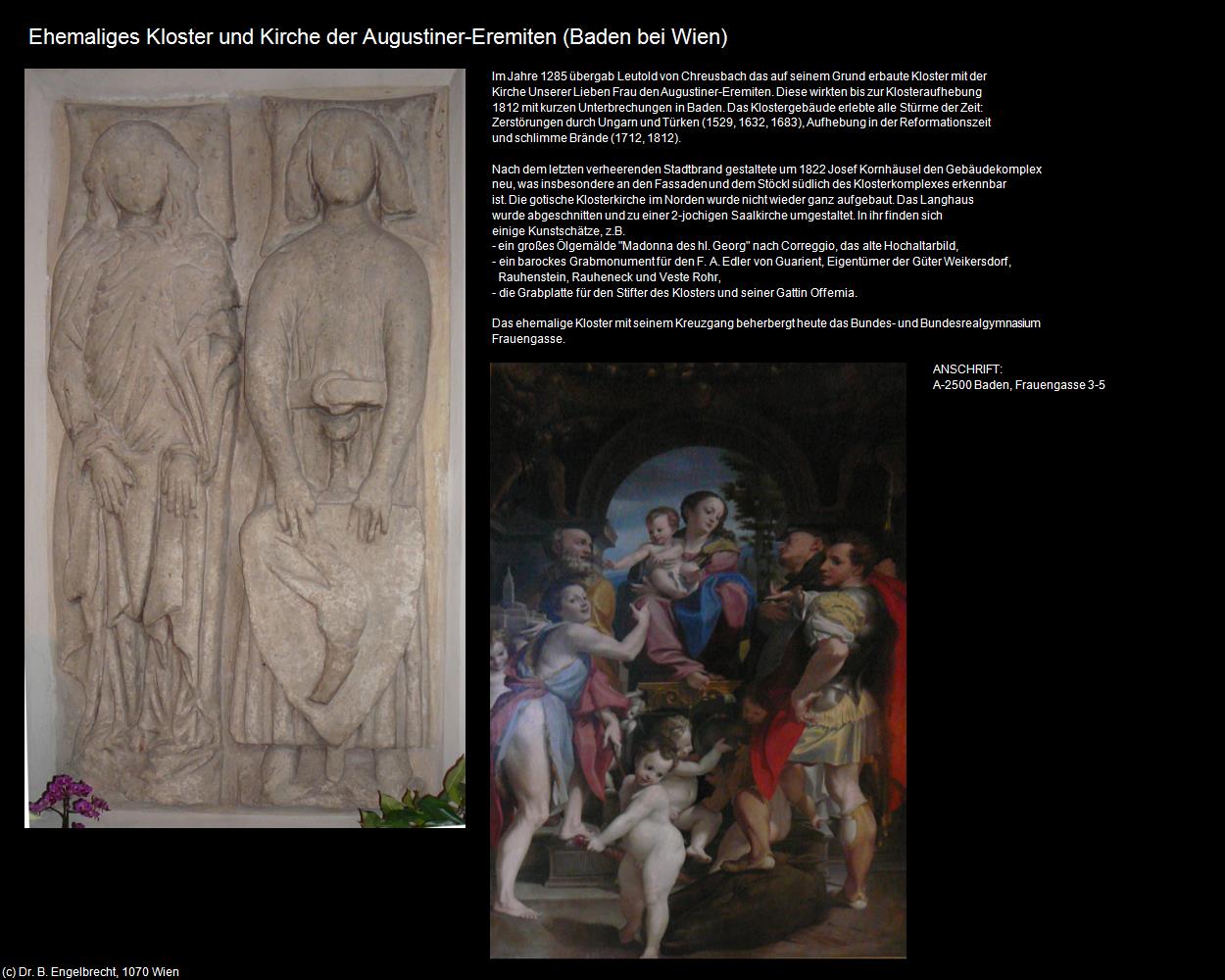 Ehemaliges Kloster und Kirche der Augustiner-Eremiten (Baden bei Wien)

Im Jahre 1285 übergab Leutold von Chreusbach das auf seinem Grund erbaute Kloster mit der Kirche Unserer Lieben Frau den Augustiner-Eremiten. Diese wirkten bis zur Klosteraufhebung 1812 mit kurzen Unterbrechungen in Baden. Das Klostergebäude erlebte alle Stürme der Zeit: Zerstörungen durch Ungarn und Türken (1529, 1632, 1683), Aufhebung in der Reformationszeit und schlimme Brände (1712, 1812).

Nach dem letzten verheerenden Stadtbrand gestaltete um 1822 Josef Kornhäusel den Gebäudekomplex neu, was insbesondere an den Fassaden und dem Stöckl südlich des Klosterkomplexes erkennbar ist. Die gotische Klosterkirche im Norden wurde nicht wieder ganz aufgebaut. Das Langhaus wurde abgeschnitten und zu einer 2-jochigen Saalkirche umgestaltet. In ihr finden sich einige Kunstschätze, z.B.
- ein großes Ölgemälde "Madonna des hl. Georg" nach Correggio, das alte Hochaltarbild,
- ein barockes Grabmonument für den F. A. Edler von Guarient, Eigentümer der Güter Weikersdorf, Rauhenstein, Rauheneck und Veste Rohr,
- die Grabplatte für den Stifter des Klosters und seiner Gattin Offemia.

Das ehemalige Kloster mit seinem Kreuzgang beherbergt heute das Bundes- und Bundesrealgymnasium Frauengasse.

ANSCHRIFT:
A-2500 Baden, Frauengasse 3-5

(c) Dr. B. Engelbrecht, 1070 Wien